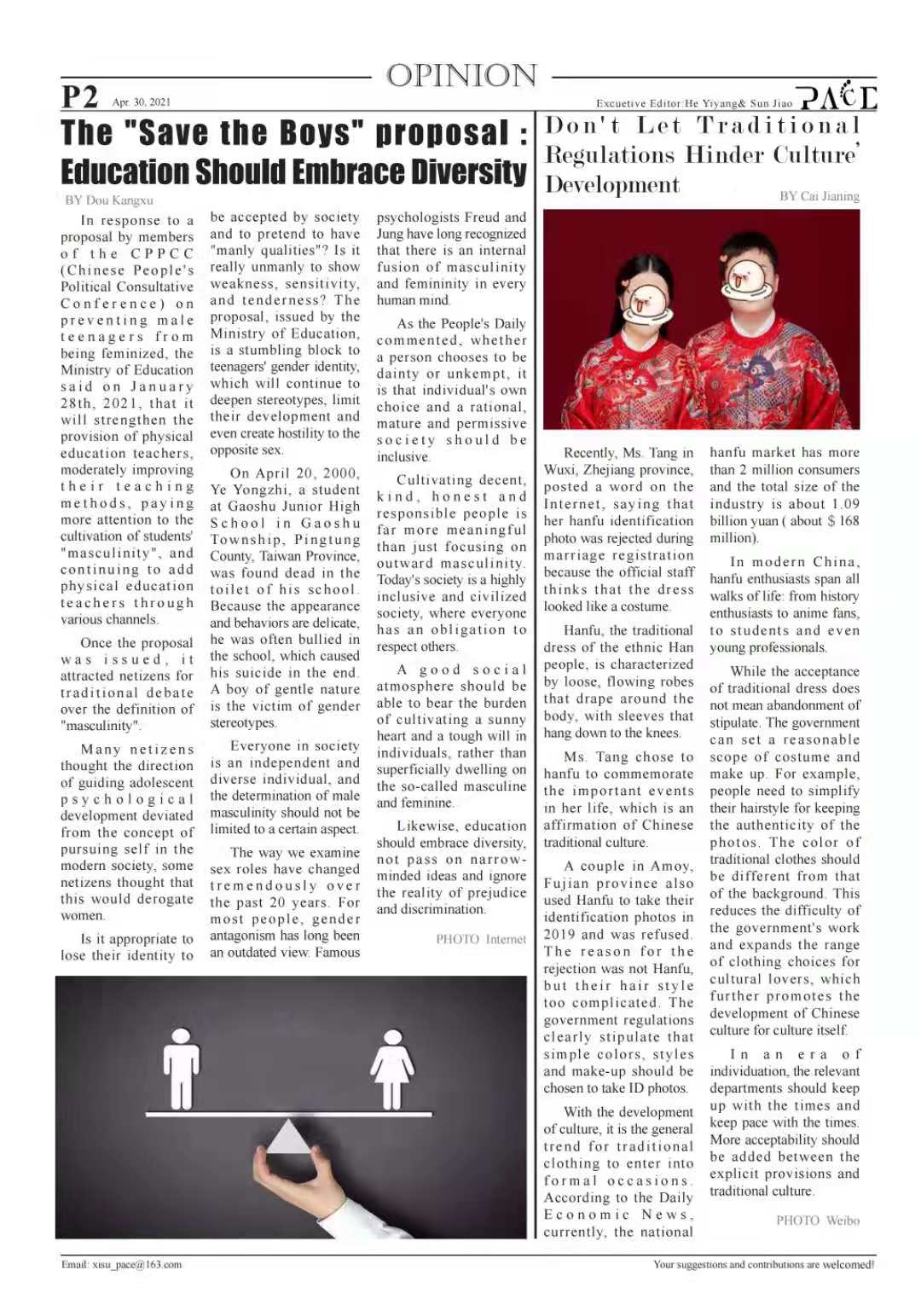 OPINION

P2 Apr. 30, 2021

Excuetive Editor:He Yiyang& Sun Jiao PACE

The "Save the Boys" proposal : Education Should Embrace Diversity

BY Dou Kangxu

In response to a proposal by members of the CPPCC (Chinese People's Political Consultative Conference) on preventing male teenagers from being feminized, the Ministry of Education said on January 28th, 2021, that it will strengthen the provision of physical education teachers, moderately improving their teaching methods, paying more attention to the cultivation of students' "masculinity", and continuing to add physical education teachers through various channels.

Once the proposal was issued, it attracted netizens for traditional debate over the definition of "masculinity".

Many netizens thought the direction of guiding adolescent psychological development deviated from the concept of pursuing self in the modern society, some netizens thought that this would derogate women.

Is it appropriate to lose their identity to be accepted by society and to pretend to have "manly qualities"? Is it really unmanly to show weakness, sensitivity, and tenderness? The proposal, issued by the Ministry of Education, is a stumbling block to teenagers' gender identity, which will continue to deepen stereotypes, limit their development and even create hostility to the opposite sex.

On April 20, 2000, Ye Yongzhi, a student at Gaoshu Junior High School in Gaoshu Township, Pingtung County, Taiwan Province, was found dead in the toilet of his school. Because the appearance and behaviors are delicate, he was often bullied in the school, which caused his suicide in the end. A boy of gentle nature is the victim of gender stereotypes.

Everyone in society is an independent and diverse individual, and the determination of male masculinity should not be limited to a certain aspect.

The way we examine sex roles have changed tremendously over the past 20 years. For most people, gender antagonism has long been an outdated view. Famous psychologists Freud and Jung have long recognized that there is an internal fusion of masculinity and femininity in every human mind.

As the People's Daily commented, whether a person chooses to be dainty or unkempt, it is that individual's own choice and a rational, mature and permissive society should be inclusive.

Cultivating decent, kind, honest and responsible people is far more meaningful than just focusing on outward masculinity. Today's society is a highly inclusive and civilized society, where everyone has an obligation to respect others.

A good social atmosphere should be able to bear the burden of cultivating a sunny heart and a tough will in individuals, rather than superficially dwelling on the so-called masculine and feminine.

Likewise, education should embrace diversity, not pass on narrow-minded ideas and ignore the reality of prejudice and discrimination.

PHOTO Internet

Don't Let Traditional Regulations Hinder Culture' Development

BY Cai Jianing

Recently, Ms. Tang in Wuxi, Zhejiang province, posted a word on the Internet, saying that her hanfu identification photo was rejected during marriage registration because the official staff thinks that the dress looked like a costume.

Hanfu, the traditional dress of the ethnic Han people, is characterized by loose, flowing robes that drape around the body, with sleeves that hang down to the knees.

Ms. Tang chose to hanfu to commemorate the important events in her life, which is an affirmation of Chinese traditional culture.

A couple in Amoy, Fujian province also used Hanfu to take their identification photos in 2019 and was refused. The reason for the rejection was not Hanfu, but their hair style too complicated. The government regulations clearly stipulate that simple colors, styles and make-up should be chosen to take ID photos.

With the development of culture, it is the general trend for traditional clothing to enter into formal occasions. According to the Daily Economic News, currently, the national hanfu market has more than 2 million consumers and the total size of the industry is about 1.09 billion yuan ( about $ 168 million).

In modern China, hanfu enthusiasts span all walks of life: from history enthusiasts to anime fans, to students and even young professionals.

While the acceptance of traditional dress does not mean abandonment of stipulate. The government can set a reasonable scope of costume and make up. For example, people need to simplify their hairstyle for keeping the authenticity of the photos. The color of traditional clothes should be different from that of the background. This reduces the difficulty of the government's work and expands the range of clothing choices for cultural lovers, which further promotes the development of Chinese culture for culture itself.

In an era of individuation, the relevant departments should keep up with the times and keep pace with the times. More acceptability should be added between the explicit provisions and traditional culture.

PHOTO Weibo

Email: xisu_pace@163.com

Your suggestions and contributions are welcomed!